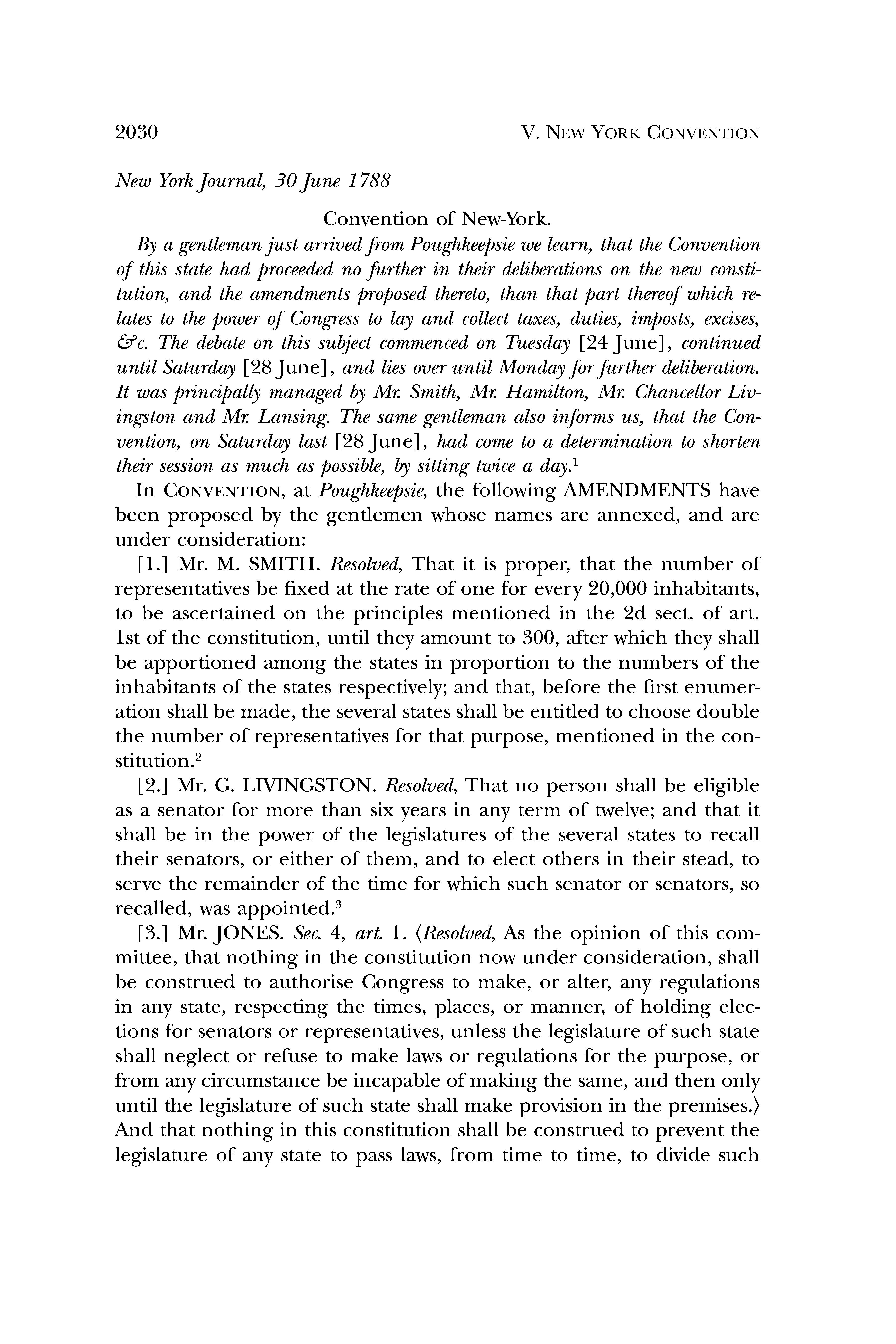 2030 V. NEW YORK CONVENTION

New York Journal, 30 June 1788

Convention of New-York.

By a gentleman just arrived from Poughkeepsie we learn, that the Convention of this state had proceeded no further in their deliberations on the new constitution, and the amendments proposed thereto, than that part thereof which relates to the power of Congress to lay and collect taxes, duties, imposts, excises, &c. The debate on this subject commenced on Tuesday [24 June], continued until Saturday [28 June], and lies over until Monday for further deliberation. It was principally managed by Mr. Smith, Mr. Hamilton, Mr. Chancellor Livingston and Mr. Lansing. The same gentleman also informs us, that the Convention, on Saturday last [28 June], had come to a determination to shorten their session as much as possible, by sitting twice a day.$^1$

In CONVENTION, at Poughkeepsie, the following AMENDMENTS have been proposed by the gentlemen whose names are annexed, and are under consideration:

[1.] Mr. M. SMITH. Resolved, That it is proper, that the number of representatives be fixed at the rate of one for every 20,000 inhabitants, to be ascertained on the principles mentioned in the 2d sect. of art. 1st of the constitution, until they amount to 300, after which they shall be apportioned among the states in proportion to the numbers of the inhabitants of the states respectively; and that, before the first enumeration shall be made, the several states shall be entitled to choose double the number of representatives for that purpose, mentioned in the constitution.$^2$

[2.] Mr. G. LIVINGSTON. Resolved, That no person shall be eligible as a senator for more than six years in any term of twelve; and that it shall be in the power of the legislatures of the several states to recall their senators, or either of them, and to elect others in their stead, to serve the remainder of the time for which such senator or senators, so recalled, was appointed.$^3$

[3.] Mr. JONES. Sec. 4, art. 1. ⟨Resolved, As the opinion of this committee, that nothing in the constitution now under consideration, shall be construed to authorise Congress to make, or alter, any regulations in any state, respecting the times, places, or manner, of holding elections for senators or representatives, unless the legislature of such state shall neglect or refuse to make laws or regulations for the purpose, or from any circumstance be incapable of making the same, and then only until the legislature of such state shall make provision in the premises.⟩ And that nothing in this constitution shall be construed to prevent the legislature of any state to pass laws, from time to time, to divide such